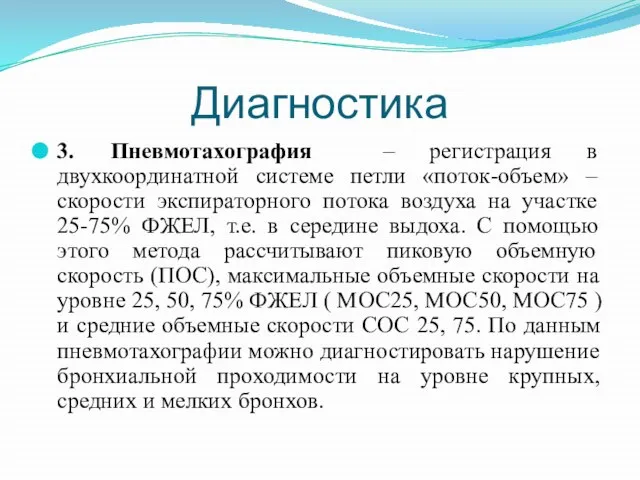 Диагностика

3. Пневмотахография – регистрация в двухкоординатной системе петли «поток-объем» – скорости экспираторного потока воздуха на участке 25-75% ФЖЕЛ, т.е. в середине выдоха. С помощью этого метода рассчитывают пиковую объемную скорость (ПОС), максимальные объемные скорости на уровне 25, 50, 75% ФЖЕЛ ( МОС25, МОС50, МОС75 ) и средние объемные скорости СОС 25, 75. По данным пневмотахографии можно диагностировать нарушение бронхиальной проходимости на уровне крупных, средних и мелких бронхов.